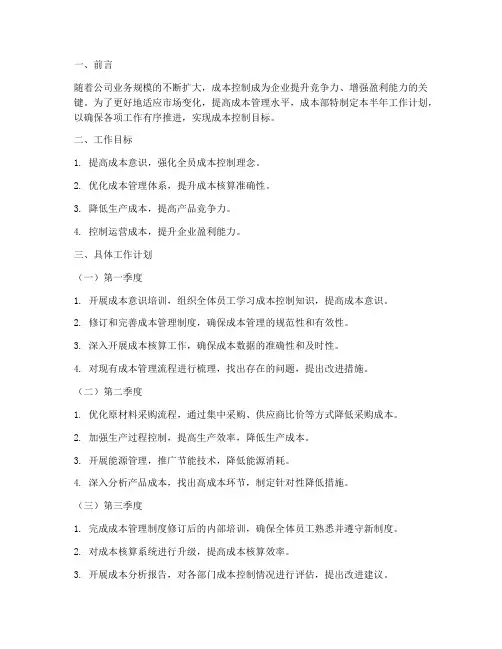 一、前言

随着公司业务规模的不断扩大，成本控制成为企业提升竞争力、增强盈利能力的关键。为了更好地适应市场变化，提高成本管理水平，成本部特制定本半年工作计划，以确保各项工作有序推进，实现成本控制目标。

二、工作目标

1. 提高成本意识，强化全员成本控制理念。

2. 优化成本管理体系，提升成本核算准确性。

3. 降低生产成本，提高产品竞争力。

4. 控制运营成本，提升企业盈利能力。

三、具体工作计划

（一）第一季度

1. 开展成本意识培训，组织全体员工学习成本控制知识，提高成本意识。

2. 修订和完善成本管理制度，确保成本管理的规范性和有效性。

3. 深入开展成本核算工作，确保成本数据的准确性和及时性。

4. 对现有成本管理流程进行梳理，找出存在的问题，提出改进措施。

（二）第二季度

1. 优化原材料采购流程，通过集中采购、供应商比价等方式降低采购成本。

2. 加强生产过程控制，提高生产效率，降低生产成本。

3. 开展能源管理，推广节能技术，降低能源消耗。

4. 深入分析产品成本，找出高成本环节，制定针对性降低措施。

（三）第三季度

1. 完成成本管理制度修订后的内部培训，确保全体员工熟悉并遵守新制度。

2. 对成本核算系统进行升级，提高成本核算效率。

3. 开展成本分析报告，对各部门成本控制情况进行评估，提出改进建议。